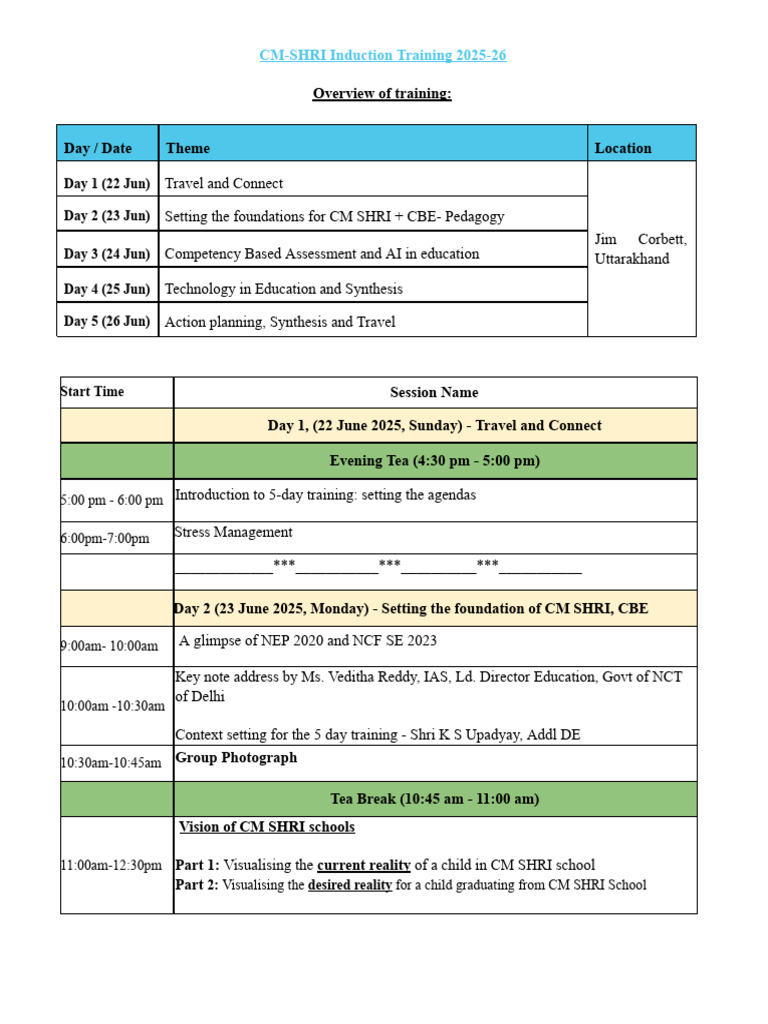 CM-SHRI Induction Training 2025-26

Overview of training:

| Day / Date | Theme | Location |
|---|---|---|
| Day 1 (22 Jun) | Travel and Connect | Jim Corbett, Uttarakhand |
| Day 2 (23 Jun) | Setting the foundations for CM SHRI + CBE- Pedagogy | |
| Day 3 (24 Jun) | Competency Based Assessment and AI in education | |
| Day 4 (25 Jun) | Technology in Education and Synthesis | |
| Day 5 (26 Jun) | Action planning, Synthesis and Travel | |

| Start Time | Session Name |
|---|---|
| | Day 1, (22 June 2025, Sunday) - Travel and Connect |
| | Evening Tea (4:30 pm - 5:00 pm) |
| 5:00 pm - 6:00 pm | Introduction to 5-day training: setting the agendas |
| 6:00pm-7:00pm | Stress Management |
| | ____***____***____***____ |
| | Day 2 (23 June 2025, Monday) - Setting the foundation of CM SHRI, CBE |
| 9:00am- 10:00am | A glimpse of NEP 2020 and NCF SE 2023 |
| 10:00am -10:30am | Key note address by Ms. Veditha Reddy, IAS, Ld. Director Education, Govt of NCT of Delhi Context setting for the 5 day training - Shri K S Upadyay, Addl DE |
| 10:30am-10:45am | Group Photograph |
| | Tea Break (10:45 am - 11:00 am) |
| 11:00am-12:30pm | Vision of CM SHRI schools Part 1: Visualising the current reality of a child in CM SHRI school Part 2: Visualising the desired reality for a child graduating from CM SHRI School |